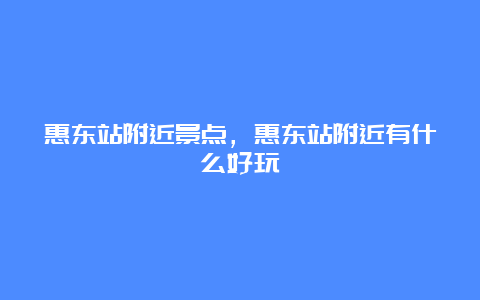 惠东站附近景点，惠东站附近有什么好玩